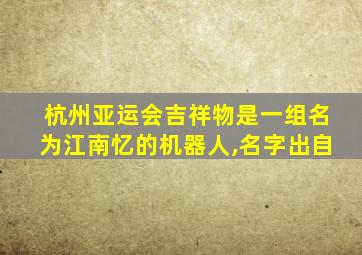 杭州亚运会吉祥物是一组名为江南忆的机器人,名字出自